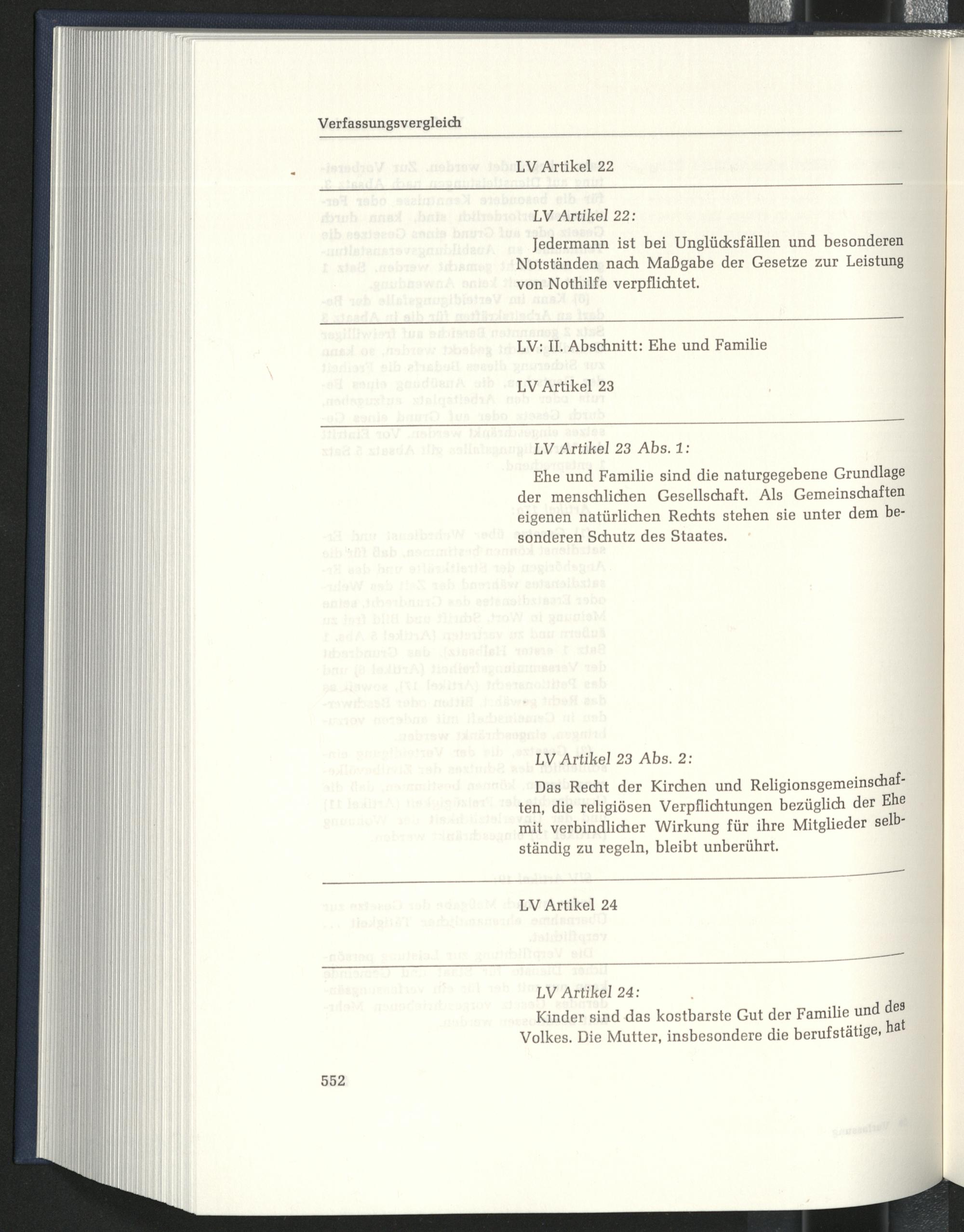 Verfassungsvergleich

LV Artikel 22

LV Artikel 22:

Jedermann ist bei Unglücksfällen und besonderen Notständen nach Maßgabe der Gesetze zur Leistung von Nothilfe verpflichtet.

LV: II. Abschnitt: Ehe und Familie

LV Artikel 23

LV Artikel 23 Abs. 1:

Ehe und Familie sind die naturgegebene Grundlage der menschlichen Gesellschaft. Als Gemeinschaften eigenen natürlichen Rechts stehen sie unter dem besonderen Schutz des Staates.

LV Artikel 23 Abs. 2:

Das Recht der Kirchen und Religionsgemeinschaften, die religiösen Verpflichtungen bezüglich der Ehe mit verbindlicher Wirkung für ihre Mitglieder selbständig zu regeln, bleibt unberührt.

LV Artikel 24

LV Artikel 24:

Kinder sind das kostbarste Gut der Familie und des Volkes. Die Mutter, insbesondere die berufstätige, hat

552